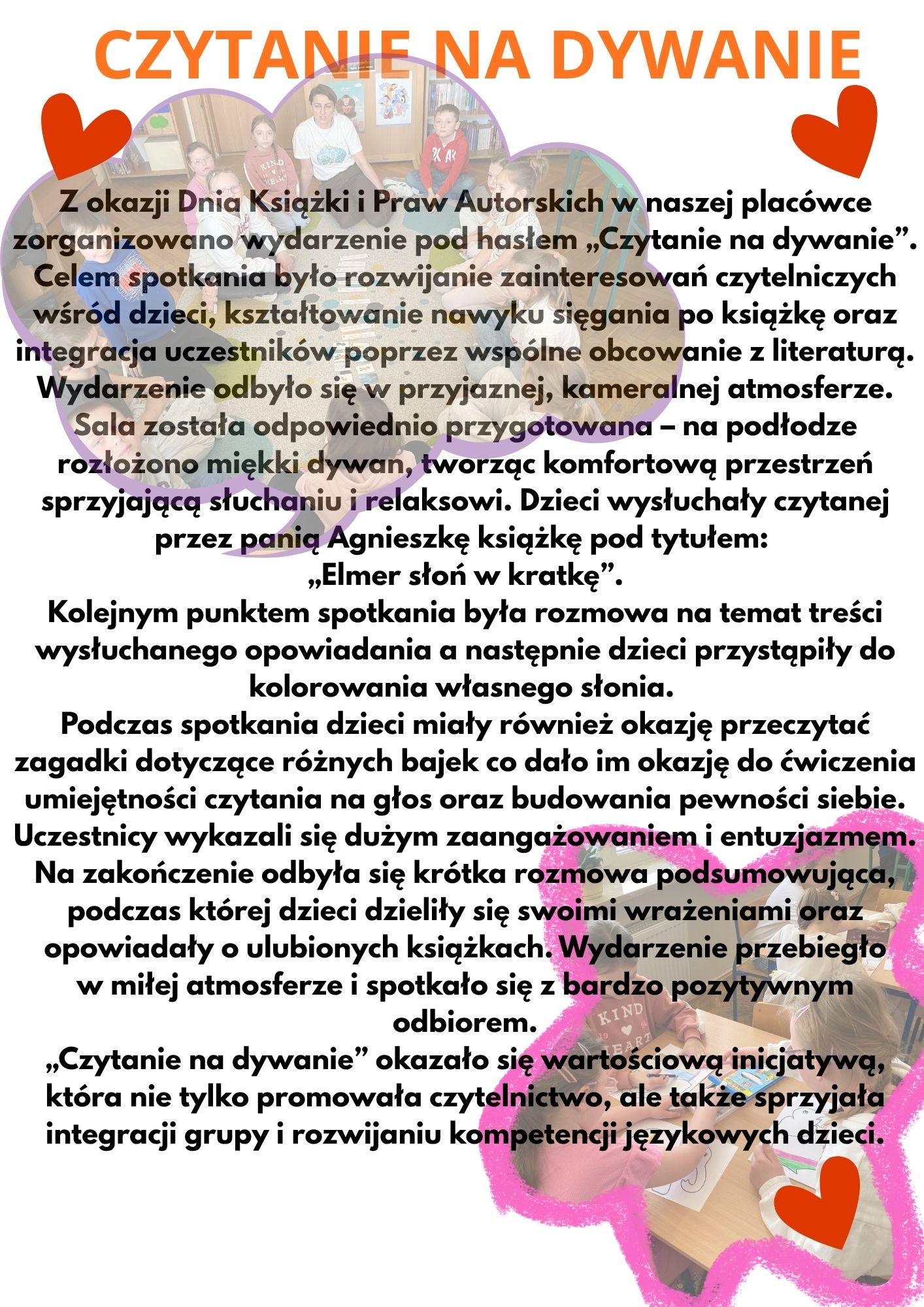 CZYTANIE NA DYWANIE

Z okazji Dnia Książki i Praw Autorskich w naszej placówce zorganizowano wydarzenie pod hasłem „Czytanie na dywanie”. Celem spotkania było rozwijanie zainteresowań czytelniczych wśród dzieci, kształtowanie nawyku sięgania po książkę oraz integracja uczestników poprzez wspólne obcowanie z literaturą. Wydarzenie odbyło się w przyjaznej, kameralnej atmosferze. Sala została odpowiednio przygotowana – na podłodze rozłożono miękki dywan, tworząc komfortową przestrzeń sprzyjającą słuchaniu i relaksowi. Dzieci wysłuchały czytanej przez panią Agnieszkę książkę pod tytułem:
„Elmer słoń w kratkę”.
Kolejnym punktem spotkania była rozmowa na temat treści wysłuchanego opowiadania a następnie dzieci przystąpiły do kolorowania własnego słonia.
Podczas spotkania dzieci miały również okazję przeczytać zagadki dotyczące różnych bajek co dało im okazję do ćwiczenia umiejętności czytania na głos oraz budowania pewności siebie. Uczestnicy wykazali się dużym zaangażowaniem i entuzjazmem. Na zakończenie odbyła się krótka rozmowa podsumowująca, podczas której dzieci dzieliły się swoimi wrażeniami oraz opowiadały o ulubionych książkach. Wydarzenie przebiegło w miłej atmosferze i spotkało się z bardzo pozytywnym odbiorem.
„Czytanie na dywanie” okazało się wartościową inicjatywą, która nie tylko promowała czytelnictwo, ale także sprzyjała integracji grupy i rozwijaniu kompetencji językowych dzieci.